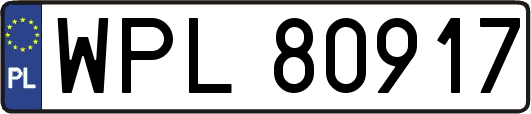 PL
WPL 80917